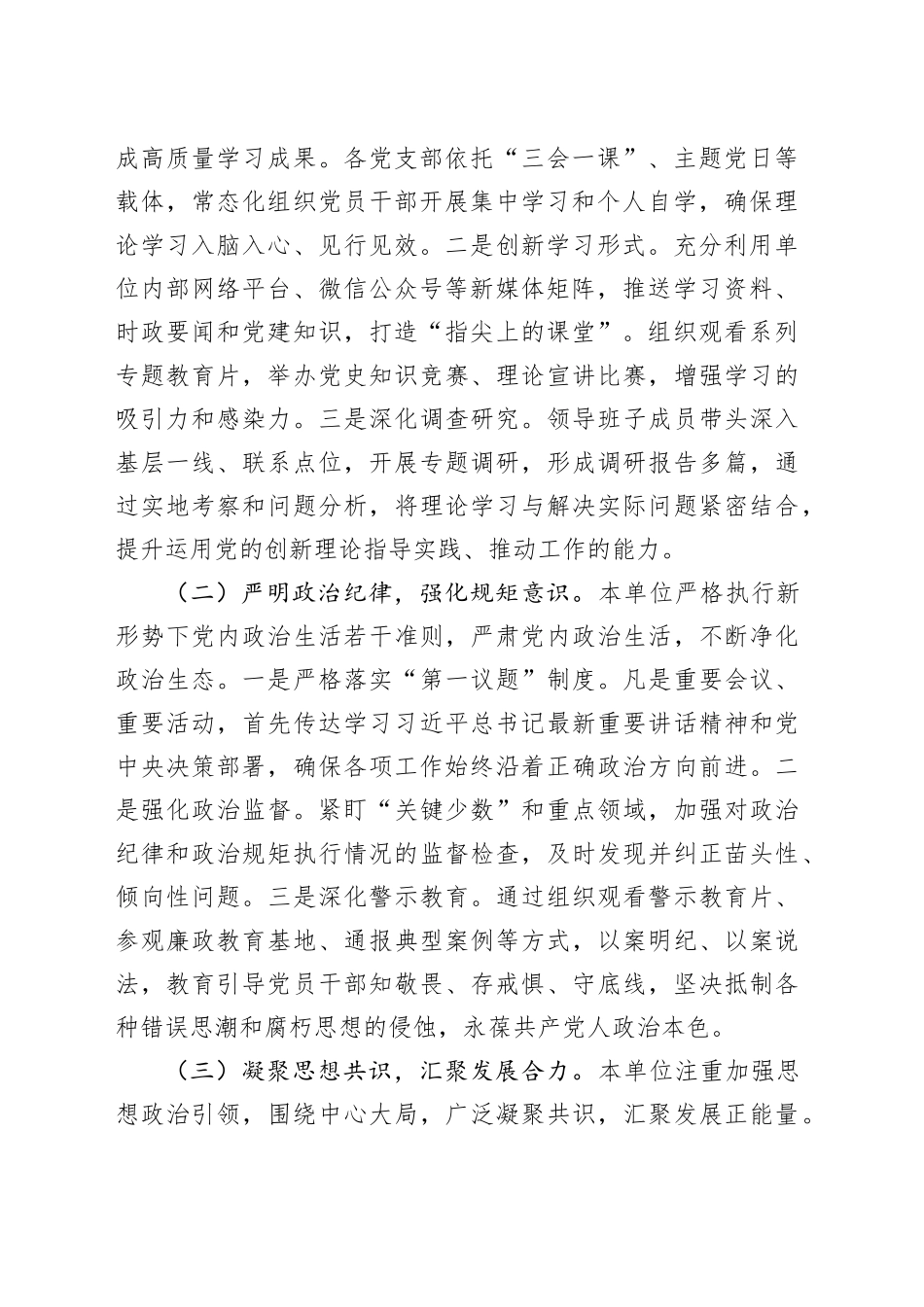 成高质量学习成果。各党支部依托“三会一课”、主题党日等载体，常态化组织党员干部开展集中学习和个人自学，确保理论学习入脑入心、见行见效。二是创新学习形式。充分利用单位内部网络平台、微信公众号等新媒体矩阵，推送学习资料、时政要闻和党建知识，打造“指尖上的课堂”。组织观看系列专题教育片，举办党史知识竞赛、理论宣讲比赛，增强学习的吸引力和感染力。三是深化调查研究。领导班子成员带头深入基层一线、联系点位，开展专题调研，形成调研报告多篇，通过实地考察和问题分析，将理论学习与解决实际问题紧密结合，提升运用党的创新理论指导实践、推动工作的能力。

（二）严明政治纪律，强化规矩意识。本单位严格执行新形势下党内政治生活若干准则，严肃党内政治生活，不断净化政治生态。一是严格落实“第一议题”制度。凡是重要会议、重要活动，首先传达学习习近平总书记最新重要讲话精神和党中央决策部署，确保各项工作始终沿着正确政治方向前进。二是强化政治监督。紧盯“关键少数”和重点领域，加强对政治纪律和政治规矩执行情况的监督检查，及时发现并纠正苗头性、倾向性问题。三是深化警示教育。通过组织观看警示教育片、参观廉政教育基地、通报典型案例等方式，以案明纪、以案说法，教育引导党员干部知敬畏、存戒惧、守底线，坚决抵制各种错误思潮和腐朽思想的侵蚀，永葆共产党人政治本色。

（三）凝聚思想共识，汇聚发展合力。本单位注重加强思想政治引领，围绕中心大局，广泛凝聚共识，汇聚发展正能量。